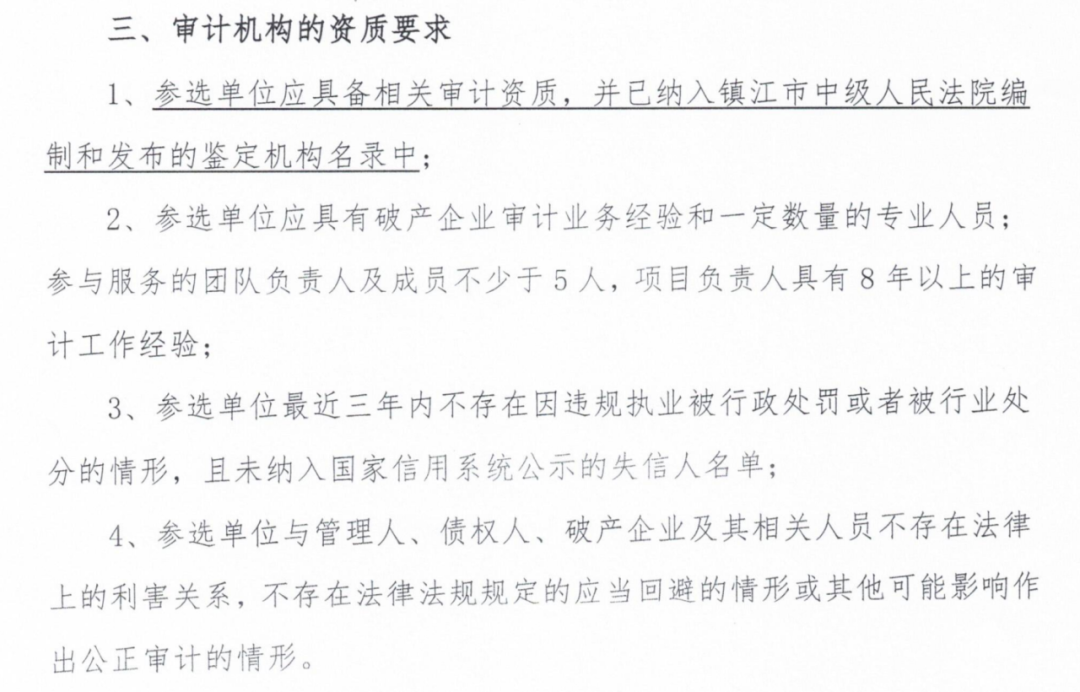 三、审计机构的资质要求

1、参选单位应具备相关审计资质，并已纳入镇江市中级人民法院编制和发布的鉴定机构名录中；

2、参选单位应具有破产企业审计业务经验和一定数量的专业人员；参与服务的团队负责人及成员不少于5人，项目负责人具有8年以上的审计工作经验；

3、参选单位最近三年内不存在因违规执业被行政处罚或者被行业处分的情形，且未纳入国家信用系统公示的失信人名单；

4、参选单位与管理人、债权人、破产企业及其相关人员不存在法律上的利害关系，不存在法律法规规定的应当回避的情形或其他可能影响作出公正审计的情形。